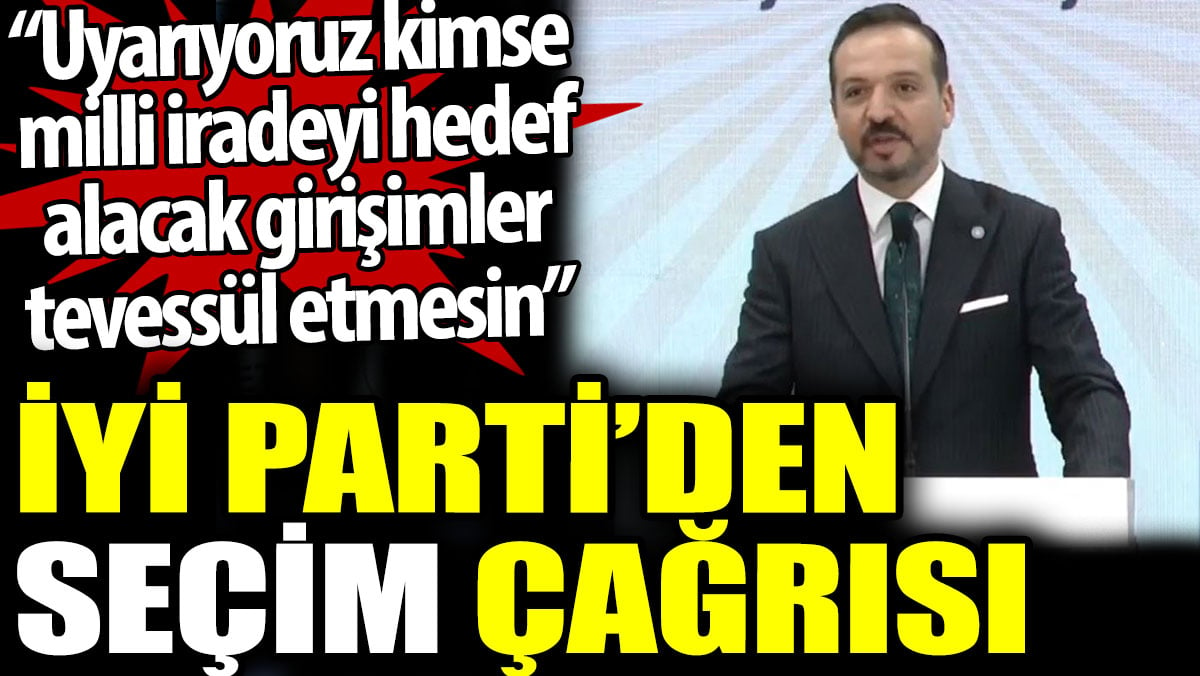 “Uyarıyoruz kimse milli iradeyi hedef alacak girişimler tevessül etmesin”

İYİ PARTİ’DEN SEÇİM ÇAĞRISI